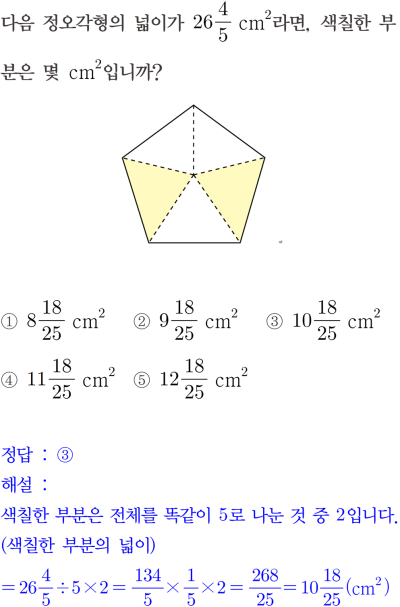 다음 정오각형의 넓이가 $26\frac{4}{5}$ $cm^2$라면, 색칠한 부분은 몇 $cm^2$입니까?

① $8\frac{18}{25}$ $cm^2$ ② $9\frac{18}{25}$ $cm^2$ ③ $10\frac{18}{25}$ $cm^2$
④ $11\frac{18}{25}$ $cm^2$ ⑤ $12\frac{18}{25}$ $cm^2$

정답 : ③
해설 :
색칠한 부분은 전체를 똑같이 5로 나눈 것 중 2입니다.
(색칠한 부분의 넓이)
$=26\frac{4}{5}\div5\times2=\frac{134}{5}\times\frac{1}{5}\times2=\frac{268}{25}=10\frac{18}{25}(cm^2)$